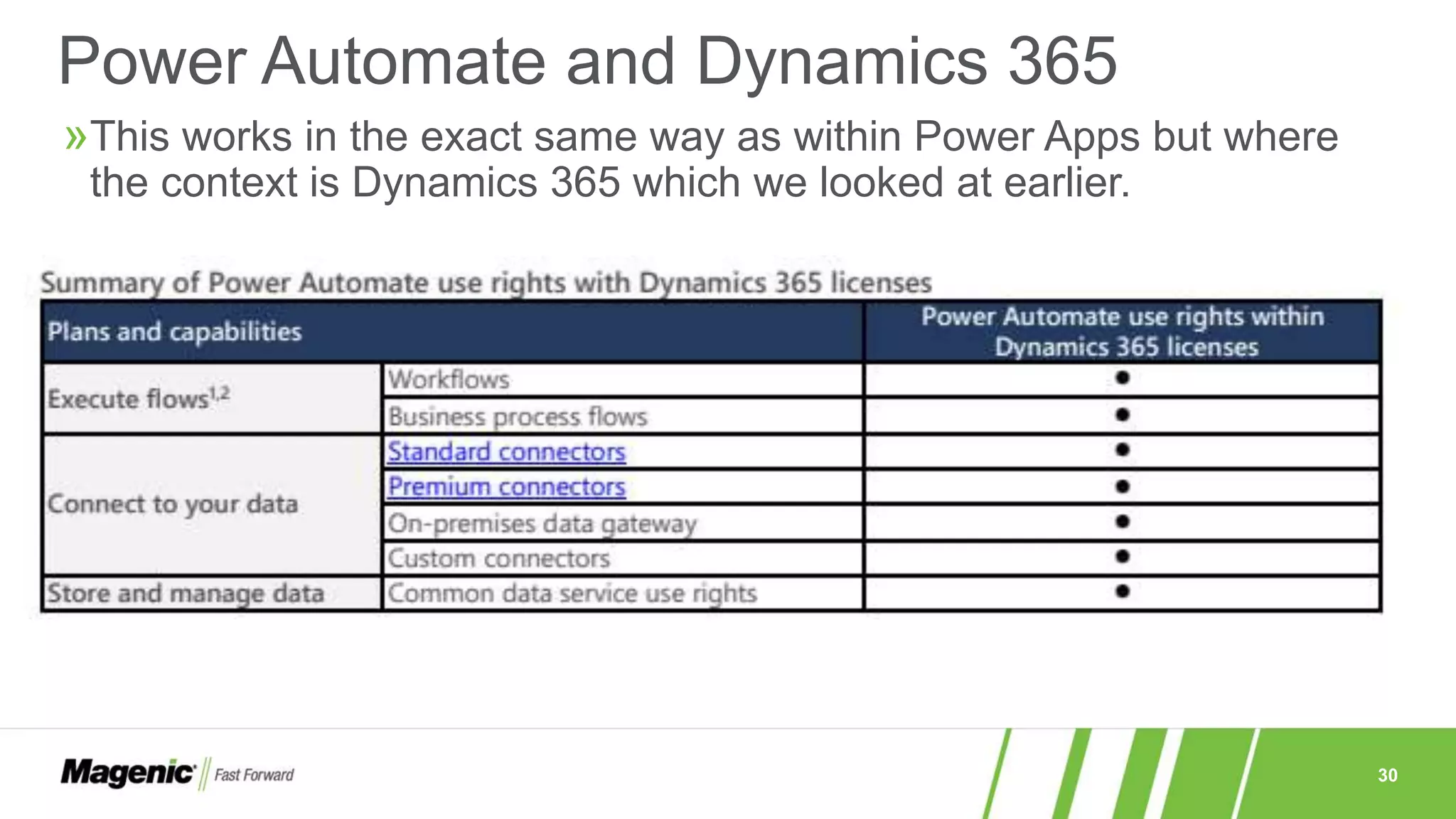 Power Automate and Dynamics 365

» This works in the exact same way as within Power Apps but where the context is Dynamics 365 which we looked at earlier.

Summary of Power Automate use rights with Dynamics 365 licenses

| Plans and capabilities | | Power Automate use rights within Dynamics 365 licenses |
|---|---|---|
| Execute flows$^{1,2}$ | Workflows | ● |
| | Business process flows | ● |
| Connect to your data | Standard connectors | ● |
| | Premium connectors | ● |
| | On-premises data gateway | ● |
| | Custom connectors | ● |
| Store and manage data | Common data service use rights | ● |

Magenic Fast Forward

30